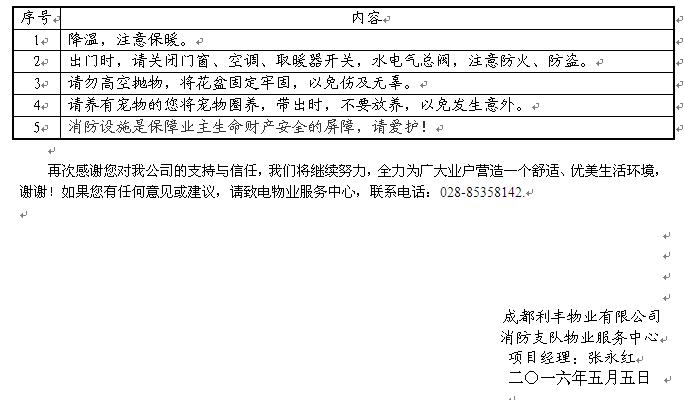 | 序号 | 内容 |
|---|---|
| 1 | 降温，注意保暖。 |
| 2 | 出门时，请关闭门窗、空调、取暖器开关，水电气总阀，注意防火、防盗。 |
| 3 | 请勿高空抛物，将花盆固定牢固，以免伤及无辜。 |
| 4 | 请养有宠物的您将宠物圈养，带出时，不要放养，以免发生意外。 |
| 5 | 消防设施是保障业主生命财产安全的屏障，请爱护！ |

再次感谢您对我公司的支持与信任，我们将继续努力，全力为广大业户营造一个舒适、优美生活环境，谢谢！如果您有任何意见或建议，请致电物业服务中心，联系电话：028-85358142.

成都利丰物业有限公司
消防支队物业服务中心
项目经理：张永红
二〇一六年五月五日